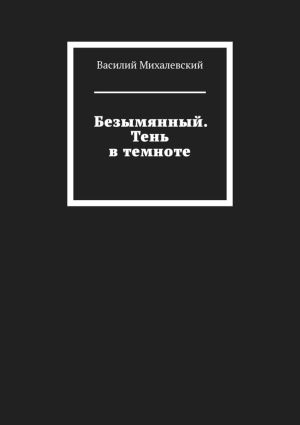 Василий Михалевский

Безымянный. Тень в темноте